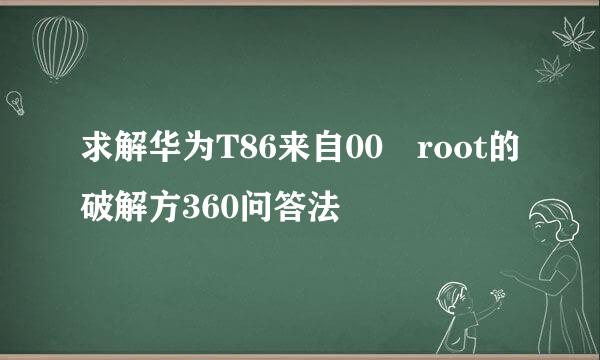 求解华为T86来自00 root的破解方360问答法